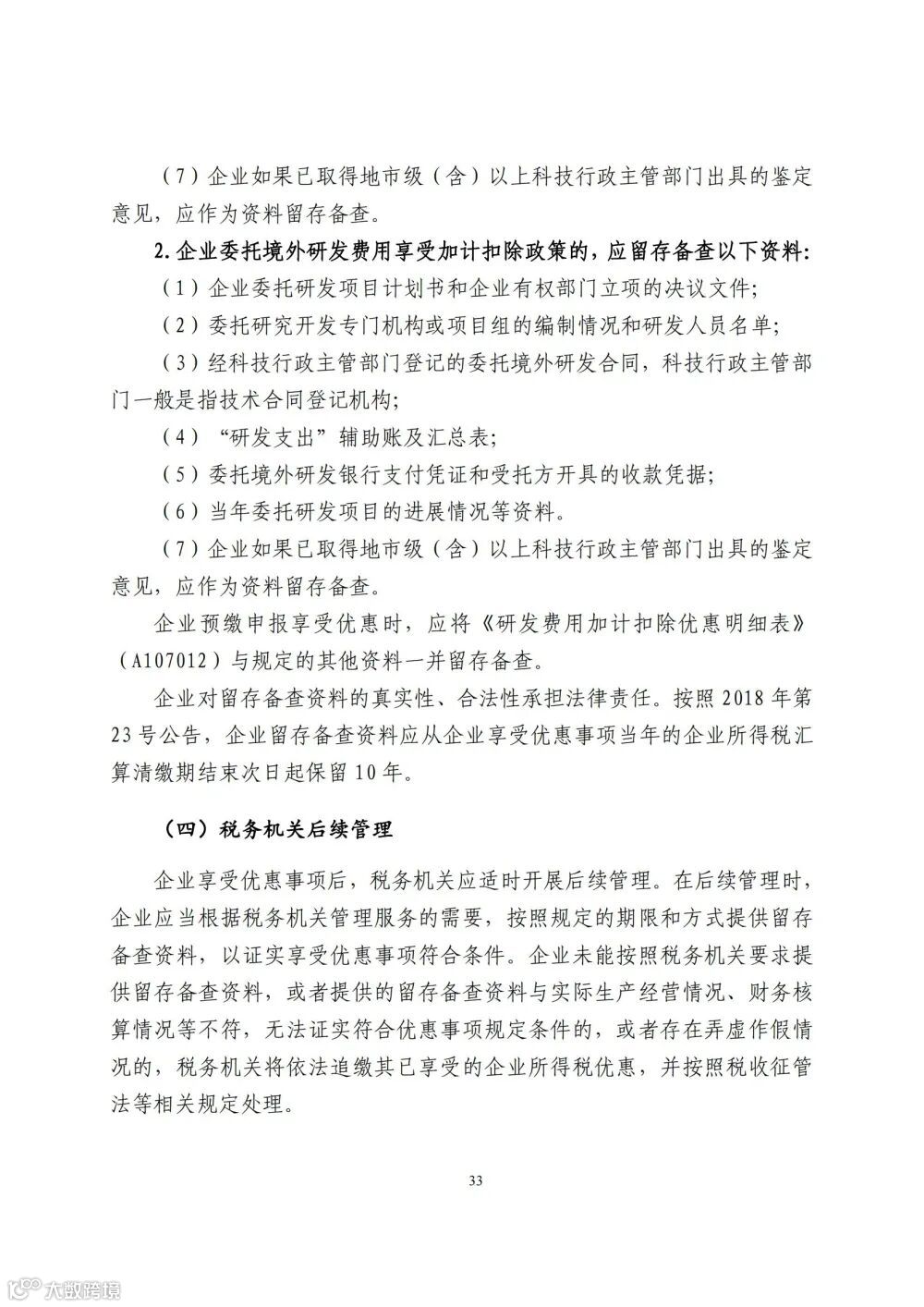 （7）企业如果已取得地市级（含）以上科技行政主管部门出具的鉴定意见，应作为资料留存备查。

2. 企业委托境外研发费用享受加计扣除政策的，应留存备查以下资料：

（1）企业委托研发项目计划书和企业有权部门立项的决议文件；

（2）委托研究开发专门机构或项目组的编制情况和研发人员名单；

（3）经科技行政主管部门登记的委托境外研发合同，科技行政主管部门一般是指技术合同登记机构；

（4）“研发支出”辅助账及汇总表；

（5）委托境外研发银行支付凭证和受托方开具的收款凭据；

（6）当年委托研发项目的进展情况等资料。

（7）企业如果已取得地市级（含）以上科技行政主管部门出具的鉴定意见，应作为资料留存备查。

企业预缴申报享受优惠时，应将《研发费用加计扣除优惠明细表》（A107012）与规定的其他资料一并留存备查。

企业对留存备查资料的真实性、合法性承担法律责任。按照 2018 年第 23 号公告，企业留存备查资料应从企业享受优惠事项当年的企业所得税汇算清缴期结束次日起保留 10 年。

（四）税务机关后续管理

企业享受优惠事项后，税务机关应适时开展后续管理。在后续管理时，企业应当根据税务机关管理服务的需要，按照规定的期限和方式提供留存备查资料，以证实享受优惠事项符合条件。企业未能按照税务机关要求提供留存备查资料，或者提供的留存备查资料与实际生产经营情况、财务核算情况等不符，无法证实符合优惠事项规定条件的，或者存在弄虚作假情况的，税务机关将依法追缴其已享受的企业所得税优惠，并按照税收征管法等相关规定处理。

33

大数跨境